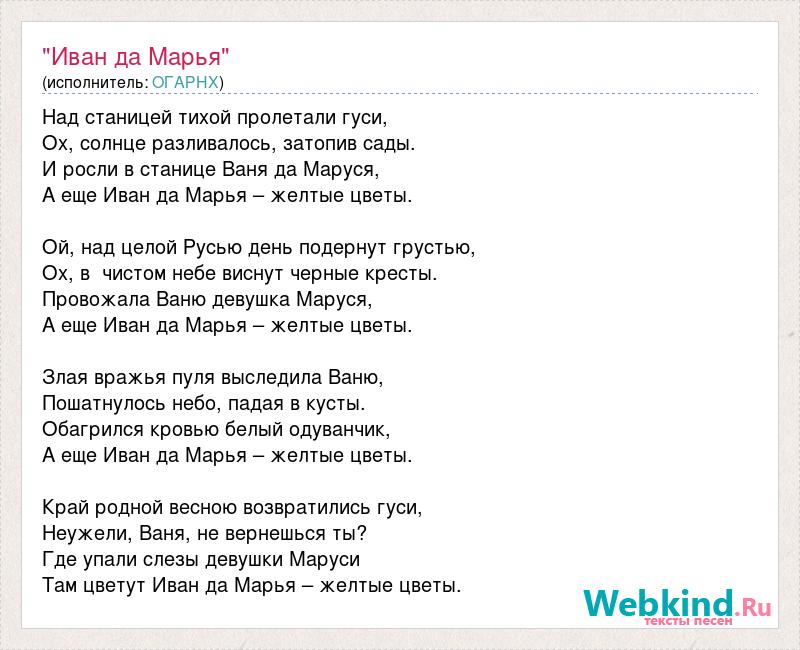 "Иван да Марья"
(исполнитель: ОГАРНХ)

Над станицей тихой пролетали гуси,
Ох, солнце разливалось, затопив сады.
И росли в станице Ваня да Маруся,
А еще Иван да Марья – желтые цветы.

Ой, над целой Русью день подернут грустью,
Ох, в  чистом небе виснут черные кресты.
Провожала Ваню девушка Маруся,
А еще Иван да Марья – желтые цветы.

Злая вражья пуля выследила Ваню,
Пошатнулось небо, падая в кусты.
Обагрился кровью белый одуванчик,
А еще Иван да Марья – желтые цветы.

Край родной весною возвратились гуси,
Неужели, Ваня, не вернешься ты?
Где упали слезы девушки Маруси
Там цветут Иван да Марья – желтые цветы.

Webkind.Ru
тексты песен